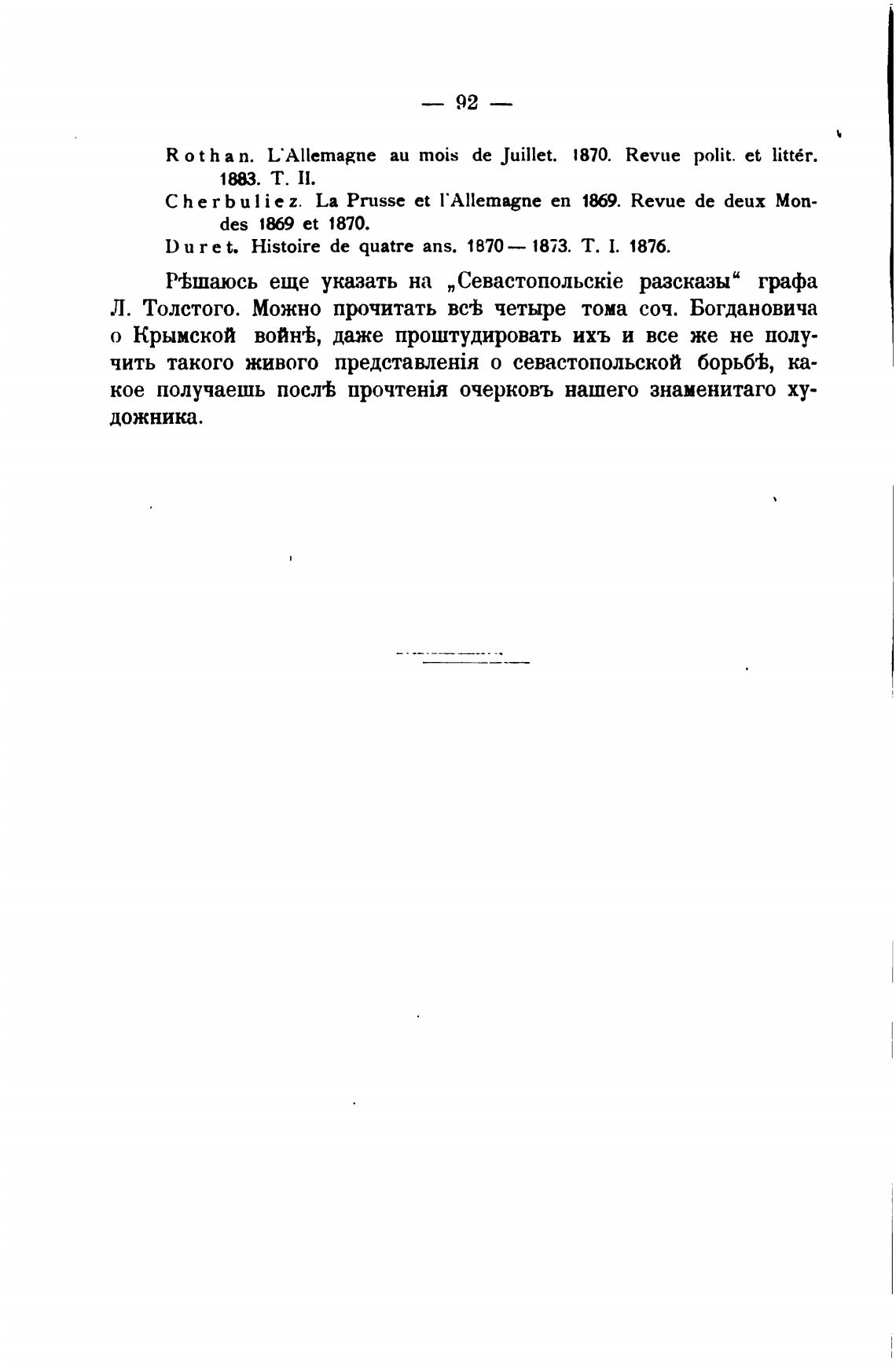 — 92 —

Rothan. L'Allemagne au mois de Juillet. 1870. Revue polit. et littér. 1883. T. II.

Cherbuliez. La Prusse et l'Allemagne en 1869. Revue de deux Mondes 1869 et 1870.

Duret. Histoire de quatre ans. 1870—1873. T. I. 1876.

Рѣшаюсь еще указать на „Севастопольскіе разсказы“ графа Л. Толстого. Можно прочитать всѣ четыре тома соч. Богдановича о Крымской войнѣ, даже проштудировать ихъ и все же не получить такого живого представленія о севастопольской борьбѣ, какое получаешь послѣ прочтенія очерковъ нашего знаменитаго художника.